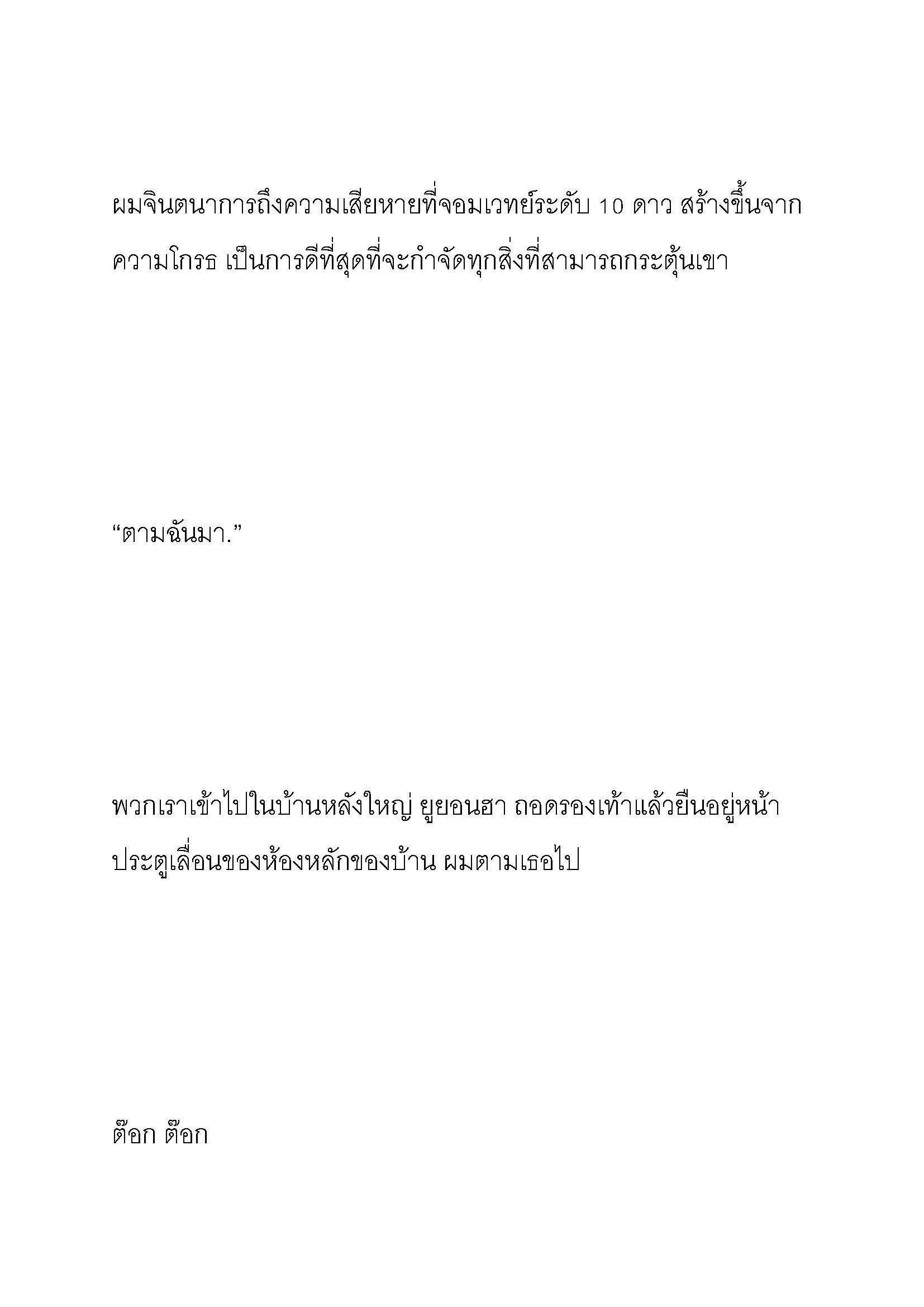 ผมจินตนาการถึงความเสียหายที่จอมเวทย์ระดับ 10 ดาว สร้างขึ้นจากความโกรธ เป็นการดีที่สุดที่จะกำจัดทุกสิ่งที่สามารถกระตุ้นเขา

“ตามฉันมา.”

พวกเราเข้าไปในบ้านหลังใหญ่ ยูยอนฮา ถอดรองเท้าแล้วยืนอยู่หน้าประตูเลื่อนของห้องหลักของบ้าน ผมตามเธอไป

ต๊อก ต๊อก